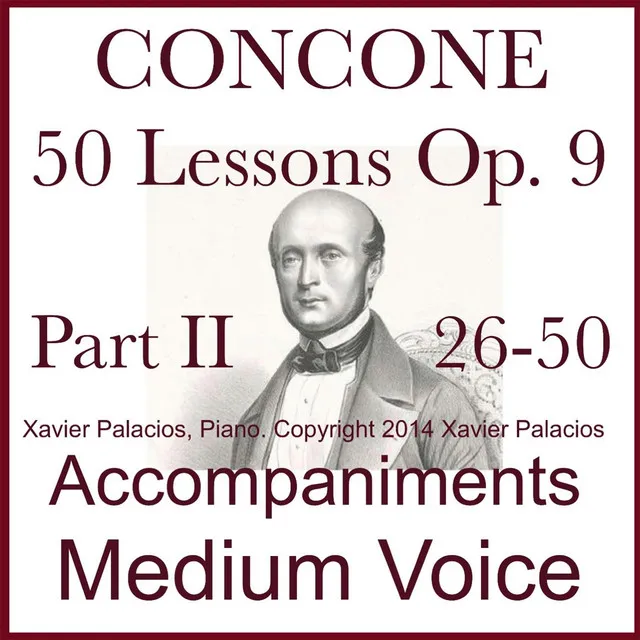 CONCONE
50 Lessons Op. 9

Part II 26-50

Xavier Palacios, Piano. Copyright 2014 Xavier Palacios

Accompaniments
Medium Voice